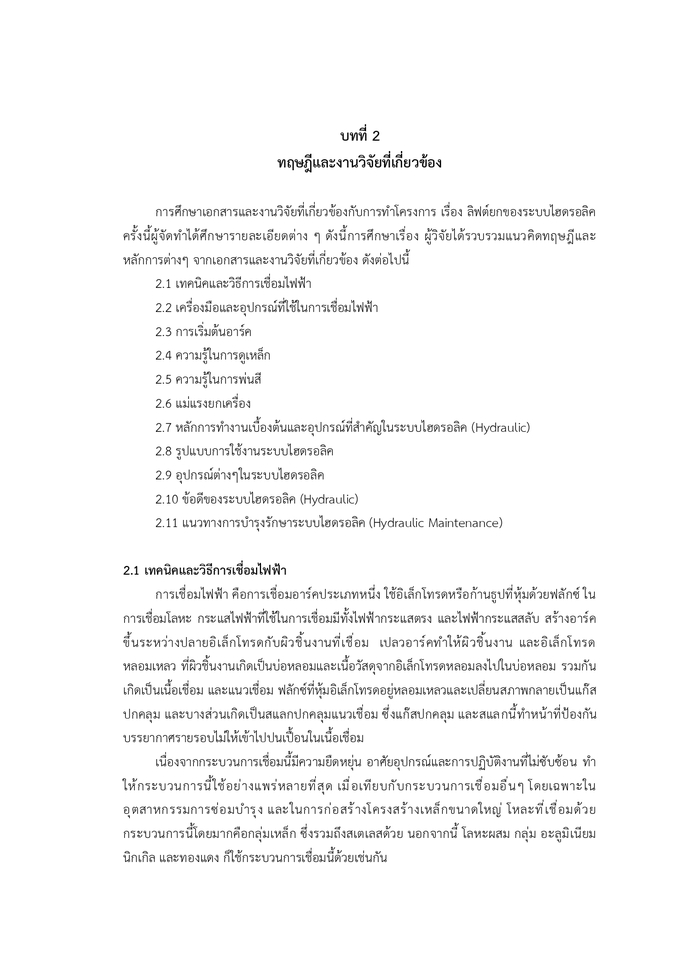 บทที่ 2
ทฤษฎีและงานวิจัยที่เกี่ยวข้อง

การศึกษาเอกสารและงานวิจัยที่เกี่ยวข้องกับการทำโครงการ เรื่อง ลิฟต์ยกของระบบไฮดรอลิค ครั้งนี้ผู้จัดทำได้ศึกษารายละเอียดต่าง ๆ ดังนี้การศึกษาเรื่อง ผู้วิจัยได้รวบรวมแนวคิดทฤษฎีและหลักการต่างๆ จากเอกสารและงานวิจัยที่เกี่ยวข้อง ดังต่อไปนี้

2.1 เทคนิคและวิธีการเชื่อมไฟฟ้า
2.2 เครื่องมือและอุปกรณ์ที่ใช้ในการเชื่อมไฟฟ้า
2.3 การเริ่มต้นอาร์ค
2.4 ความรู้ในการดูเหล็ก
2.5 ความรู้ในการพ่นสี
2.6 แม่แรงยกเครื่อง
2.7 หลักการทำงานเบื้องต้นและอุปกรณ์ที่สำคัญในระบบไฮดรอลิค (Hydraulic)
2.8 รูปแบบการใช้งานระบบไฮดรอลิค
2.9 อุปกรณ์ต่างๆในระบบไฮดรอลิค
2.10 ข้อดีของระบบไฮดรอลิค (Hydraulic)
2.11 แนวทางการบำรุงรักษาระบบไฮดรอลิค (Hydraulic Maintenance)

2.1 เทคนิคและวิธีการเชื่อมไฟฟ้า

การเชื่อมไฟฟ้า คือการเชื่อมอาร์คประเภทหนึ่ง ใช้อิเล็กโทรดหรือก้านธูปที่หุ้มด้วยฟลักซ์ ในการเชื่อมโลหะ กระแสไฟฟ้าที่ใช้ในการเชื่อมมีทั้งไฟฟ้ากระแสตรง และไฟฟ้ากระแสสลับ สร้างอาร์คขึ้นระหว่างปลายอิเล็กโทรดกับผิวชิ้นงานที่เชื่อม เปลวอาร์คทำให้ผิวชิ้นงาน และอิเล็กโทรดหลอมเหลว ที่ผิวชิ้นงานเกิดเป็นบ่อหลอมและเนื้อวัสดุจากอิเล็กโทรดหลอมลงไปในบ่อหลอม รวมกันเกิดเป็นเนื้อเชื่อม และแนวเชื่อม ฟลักซ์ที่หุ้มอิเล็กโทรดอยู่หลอมเหลวและเปลี่ยนสภาพกลายเป็นแก๊สปกคลุม และบางส่วนเกิดเป็นสแลกปกคลุมแนวเชื่อม ซึ่งแก๊สปกคลุม และสแลกนี้ทำหน้าที่ป้องกันบรรยากาศรายรอบไม่ให้เข้าไปปนเปื้อนในเนื้อเชื่อม

เนื่องจากกระบวนการเชื่อมนี้มีความยืดหยุ่น อาศัยอุปกรณ์และการปฏิบัติงานที่ไม่ซับซ้อน ทำให้กระบวนการนี้ใช้อย่างแพร่หลายที่สุด เมื่อเทียบกับกระบวนการเชื่อมอื่นๆ โดยเฉพาะในอุตสาหกรรมการซ่อมบำรุง และในการก่อสร้างโครงสร้างเหล็กขนาดใหญ่ โหละที่เชื่อมด้วยกระบวนการนี้โดยมากคือกลุ่มเหล็ก ซึ่งรวมถึงสเตเลสด้วย นอกจากนี้ โลหะผสม กลุ่ม อะลูมิเนียม นิกเกิล และทองแดง ก็ใช้กระบวนการเชื่อมนี้ด้วยเช่นกัน